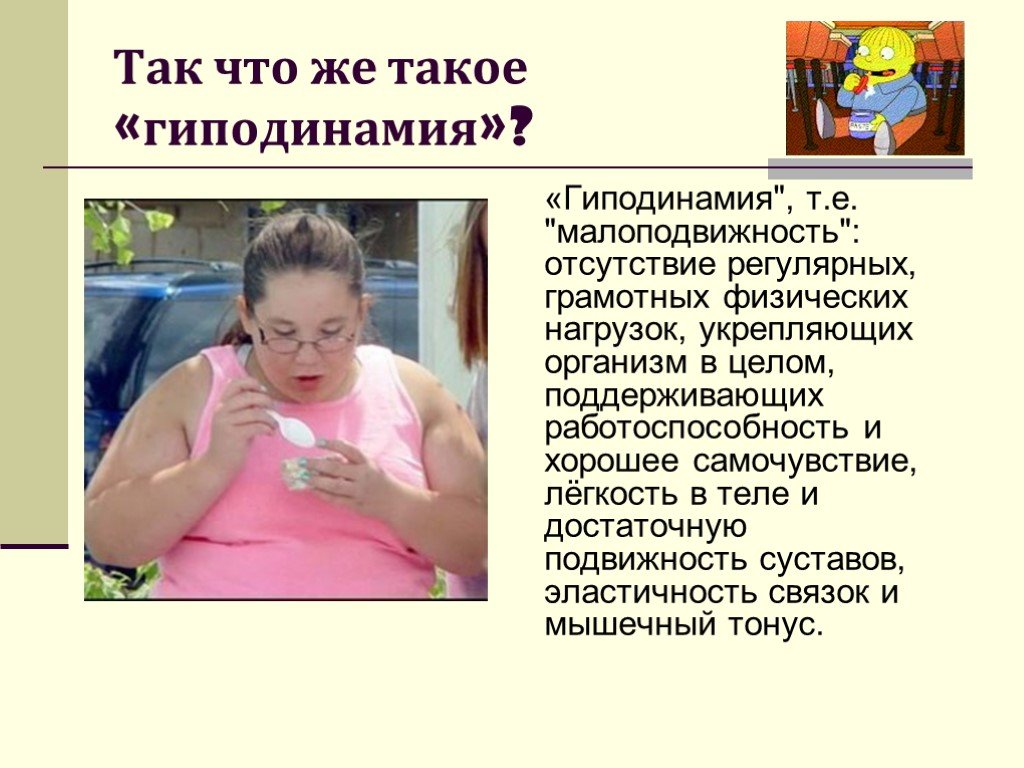 Так что же такое «гиподинамия»?

«Гиподинамия", т.е. "малоподвижность": отсутствие регулярных, грамотных физических нагрузок, укрепляющих организм в целом, поддерживающих работоспособность и хорошее самочувствие, лёгкость в теле и достаточную подвижность суставов, эластичность связок и мышечный тонус.